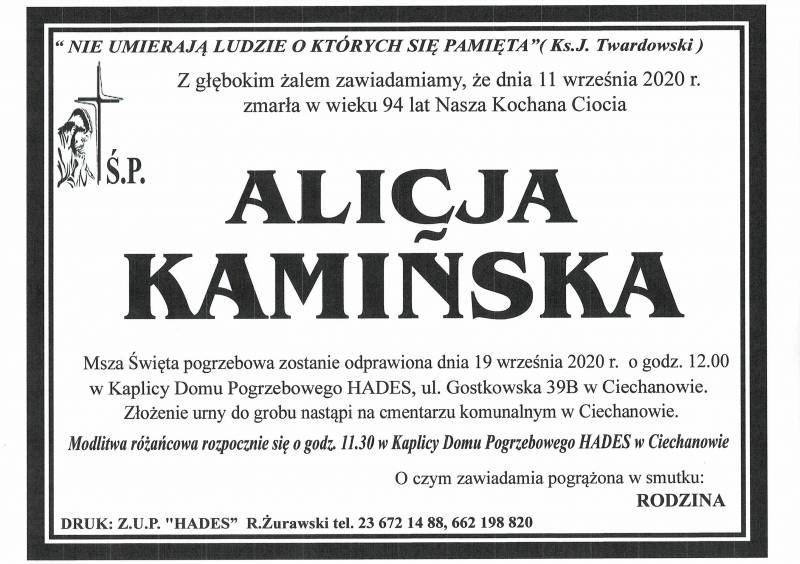 " NIE UMIERAJĄ LUDZIE O KTÓRYCH SIĘ PAMIĘTA"( Ks.J. Twardowski )

Z głębokim żalem zawiadamiamy, że dnia 11 września 2020 r. zmarła w wieku 94 lat Nasza Kochana Ciocia

Ś.P.

ALICJA KAMIŃSKA

Msza Święta pogrzebowa zostanie odprawiona dnia 19 września 2020 r. o godz. 12.00 w Kaplicy Domu Pogrzebowego HADES, ul. Gostkowska 39B w Ciechanowie. Złożenie urny do grobu nastąpi na cmentarzu komunalnym w Ciechanowie.

Modlitwa różańcowa rozpocznie się o godz. 11.30 w Kaplicy Domu Pogrzebowego HADES w Ciechanowie

O czym zawiadamia pogrążona w smutku:
RODZINA

DRUK: Z.U.P. "HADES" R.Żurawski tel. 23 672 14 88, 662 198 820